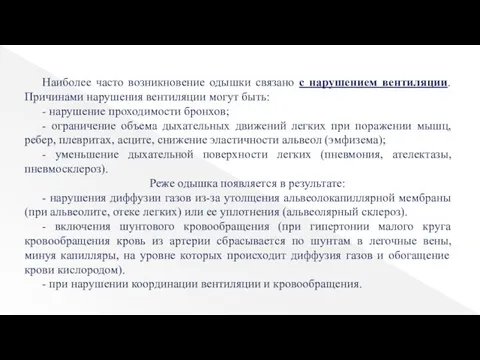 Наиболее часто возникновение одышки связано с нарушением вентиляции. Причинами нарушения вентиляции могут быть:

- нарушение проходимости бронхов;

- ограничение объема дыхательных движений легких при поражении мышц, ребер, плевритах, асците, снижение эластичности альвеол (эмфизема);

- уменьшение дыхательной поверхности легких (пневмония, ателектазы, пневмосклероз).

Реже одышка появляется в результате:

- нарушения диффузии газов из-за утолщения альвеолокапиллярной мембраны (при альвеолите, отеке легких) или ее уплотнения (альвеолярный склероз).

- включения шунтового кровообращения (при гипертонии малого круга кровообращения кровь из артерии сбрасывается по шунтам в легочные вены, минуя капилляры, на уровне которых происходит диффузия газов и обогащение крови кислородом).

- при нарушении координации вентиляции и кровообращения.